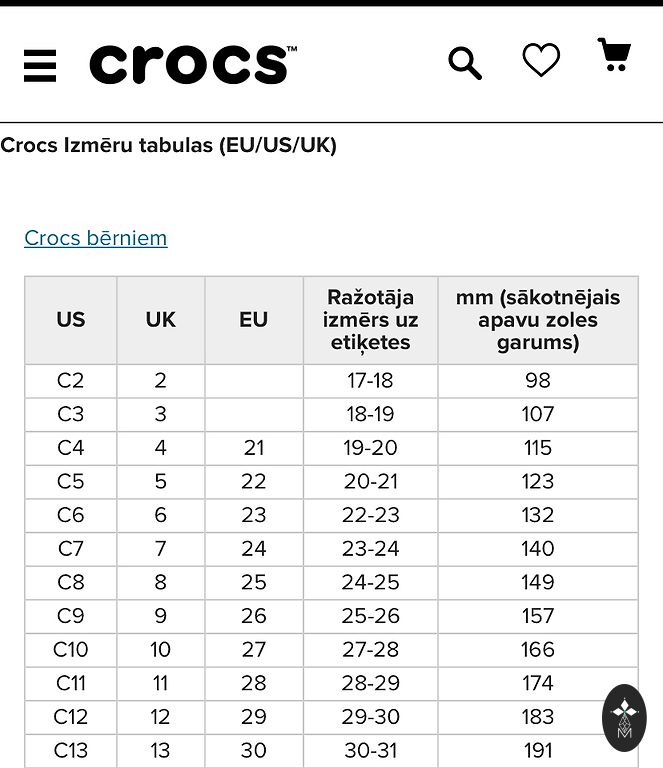 crocs™

Crocs Izmēru tabulas (EU/US/UK)

Crocs bērniem

| US | UK | EU | Ražotāja izmērs uz etiķetes | mm (sākotnējais apavu zoles garums) |
|---|---|---|---|---|
| C2 | 2 | | 17-18 | 98 |
| C3 | 3 | | 18-19 | 107 |
| C4 | 4 | 21 | 19-20 | 115 |
| C5 | 5 | 22 | 20-21 | 123 |
| C6 | 6 | 23 | 22-23 | 132 |
| C7 | 7 | 24 | 23-24 | 140 |
| C8 | 8 | 25 | 24-25 | 149 |
| C9 | 9 | 26 | 25-26 | 157 |
| C10 | 10 | 27 | 27-28 | 166 |
| C11 | 11 | 28 | 28-29 | 174 |
| C12 | 12 | 29 | 29-30 | 183 |
| C13 | 13 | 30 | 30-31 | 191 |